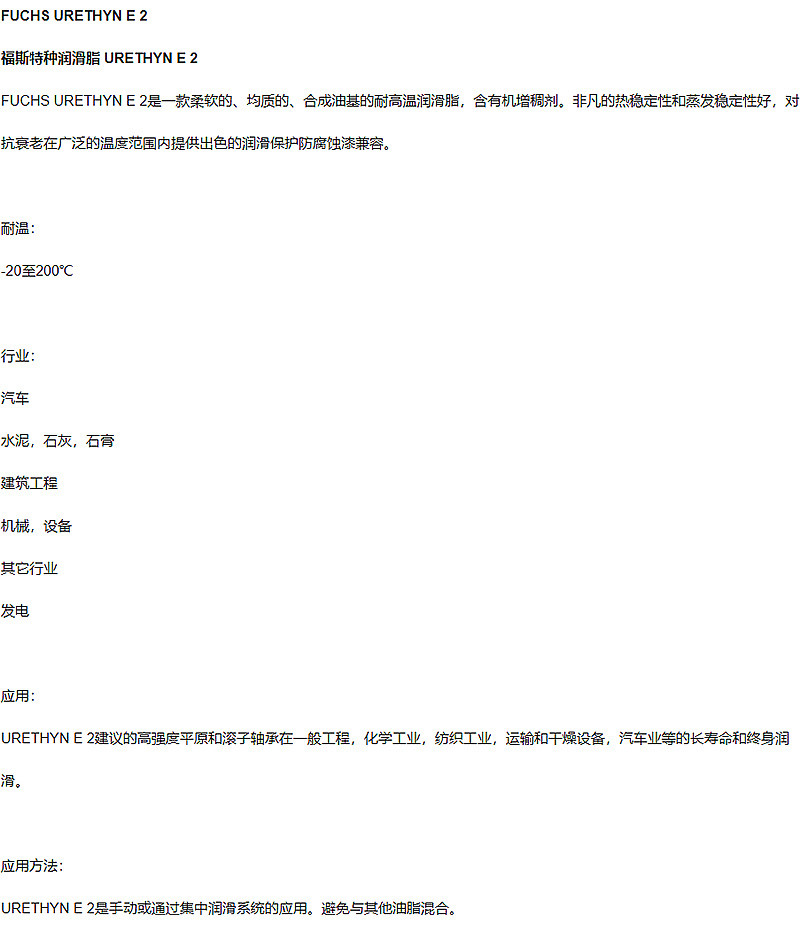 FUCHS URETHYN E 2

福斯特种润滑脂 URETHYN E 2

FUCHS URETHYN E 2是一款柔软的、均质的、合成油基的耐高温润滑脂，含有机增稠剂。非凡的热稳定性和蒸发稳定性好，对抗衰老在广泛的温度范围内提供出色的润滑保护防腐蚀漆兼容。

耐温：

-20至200℃

行业：

汽车

水泥，石灰，石膏

建筑工程

机械，设备

其它行业

发电

应用：

URETHYN E 2建议的高强度平原和滚子轴承在一般工程，化学工业，纺织工业，运输和干燥设备，汽车业等的长寿命和终身润滑。

应用方法：

URETHYN E 2是手动或通过集中润滑系统的应用。避免与其他油脂混合。